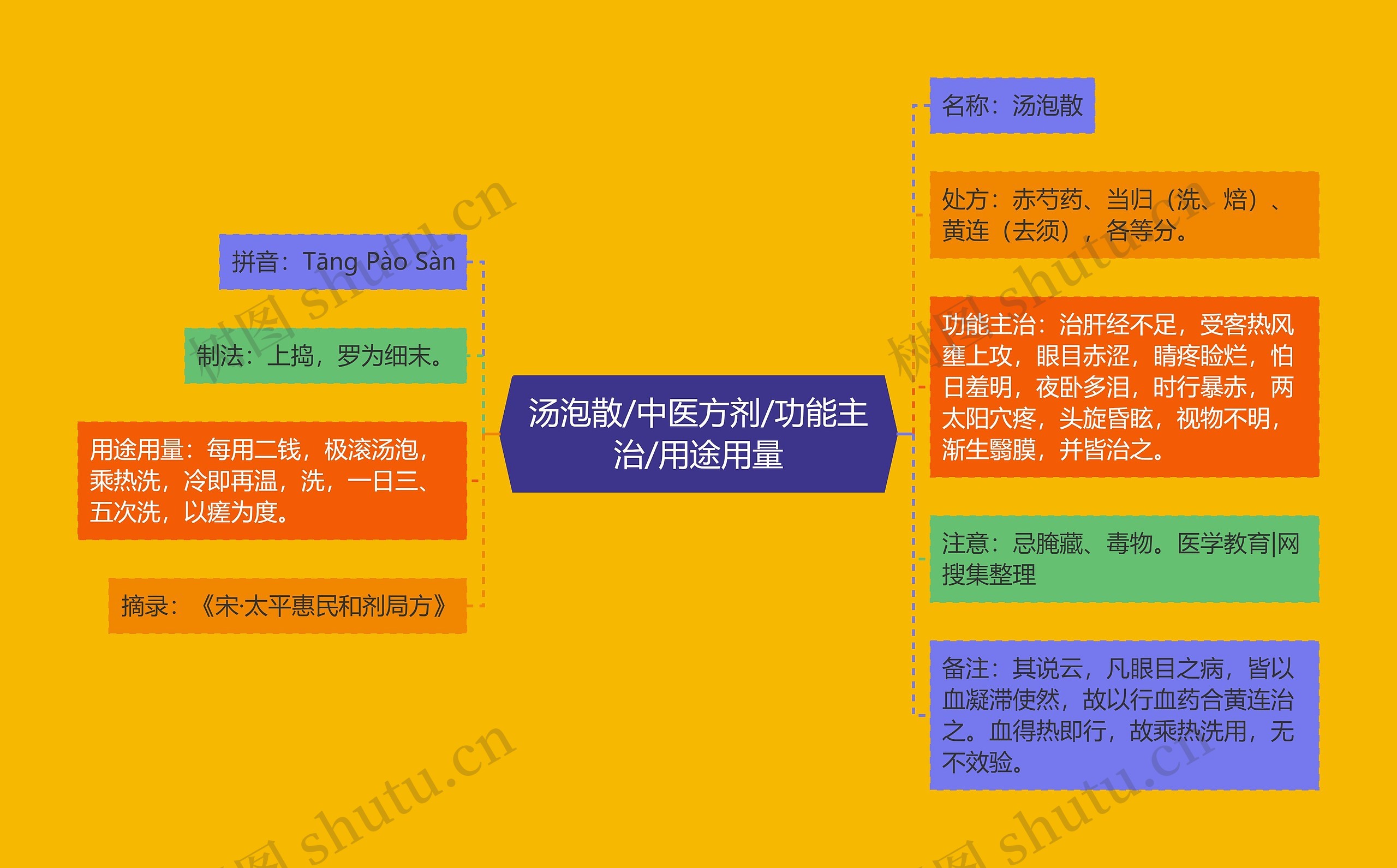 汤泡散/中医方剂/功能主治/用途用量

拼音：Tāng Pào Sàn

制法：上捣，罗为细末。

用途用量：每用二钱，极滚汤泡，乘热洗，冷即再温，洗，一日三、五次洗，以瘥为度。

摘录：《宋·太平惠民和剂局方》

名称：汤泡散

处方：赤芍药、当归（洗、焙）、黄连（去须），各等分。

功能主治：治肝经不足，受客热风壅上攻，眼目赤涩，睛疼睑烂，怕日羞明，夜卧多泪，时行暴赤，两太阳穴疼，头旋昏眩，视物不明，渐生翳膜，并皆治之。

注意：忌腌藏、毒物。医学教育|网搜集整理

备注：其说云，凡眼目之病，皆以血凝滞使然，故以行血药合黄连治之。血得热即行，故乘热洗用，无不效验。

树图 shutu.cn
树图 shutu.cn
树图 shutu.cn
树图 shutu.cn